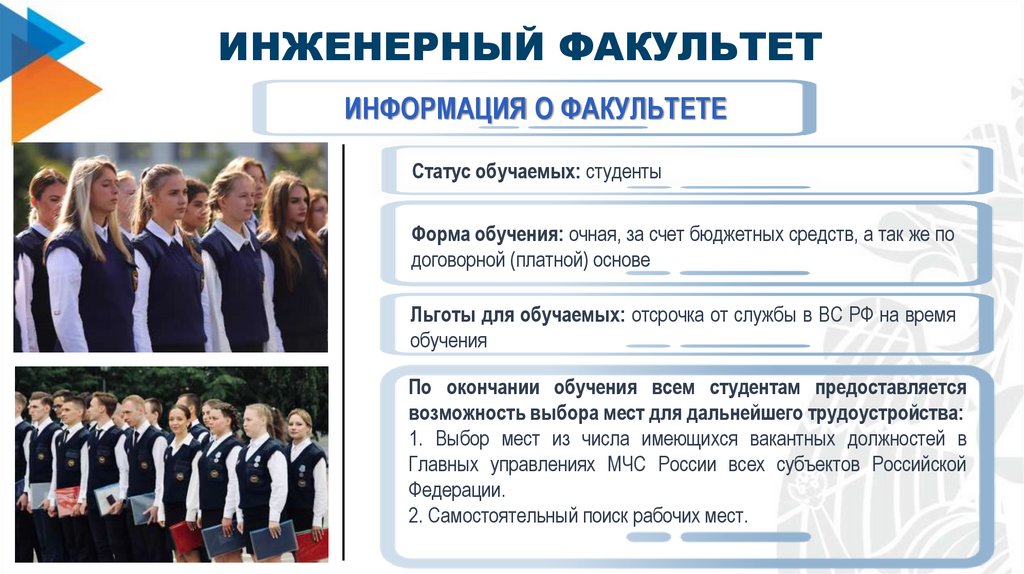 ИНЖЕНЕРНЫЙ ФАКУЛЬТЕТ

ИНФОРМАЦИЯ О ФАКУЛЬТЕТЕ

Статус обучаемых: студенты

Форма обучения: очная, за счет бюджетных средств, а так же по договорной (платной) основе

Льготы для обучаемых: отсрочка от службы в ВС РФ на время обучения

По окончании обучения всем студентам предоставляется возможность выбора мест для дальнейшего трудоустройства:
1. Выбор мест из числа имеющихся вакантных должностей в Главных управлениях МЧС России всех субъектов Российской Федерации.
2. Самостоятельный поиск рабочих мест.